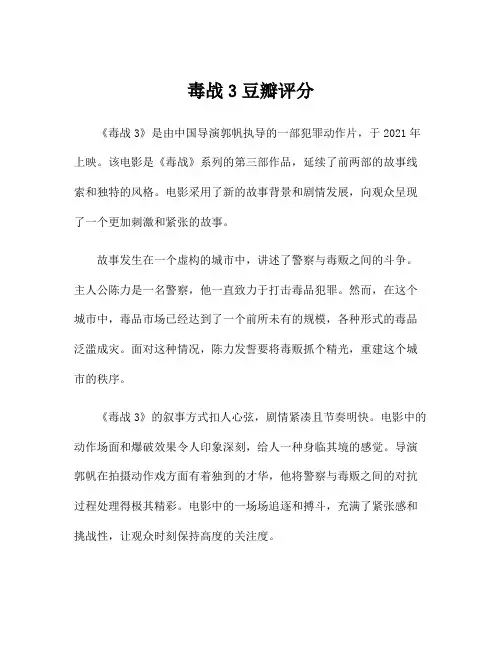 毒战 3 豆瓣评分

《毒战 3》是由中国导演郭帆执导的一部犯罪动作片，于 2021 年上映。该电影是《毒战》系列的第三部作品，延续了前两部的故事线索和独特的风格。电影采用了新的故事背景和剧情发展，向观众呈现了一个更加刺激和紧张的故事。

故事发生在一个虚构的城市中，讲述了警察与毒贩之间的斗争。主人公陈力是一名警察，他一直致力于打击毒品犯罪。然而，在这个城市中，毒品市场已经达到了一个前所未有的规模，各种形式的毒品泛滥成灾。面对这种情况，陈力发誓要将毒贩抓个精光，重建这个城市的秩序。

《毒战 3》的叙事方式扣人心弦，剧情紧凑且节奏明快。电影中的动作场面和爆破效果令人印象深刻，给人一种身临其境的感觉。导演郭帆在拍摄动作戏方面有着独到的才华，他将警察与毒贩之间的对抗过程处理得极其精彩。电影中的一场场追逐和搏斗，充满了紧张感和挑战性，让观众时刻保持高度的关注度。